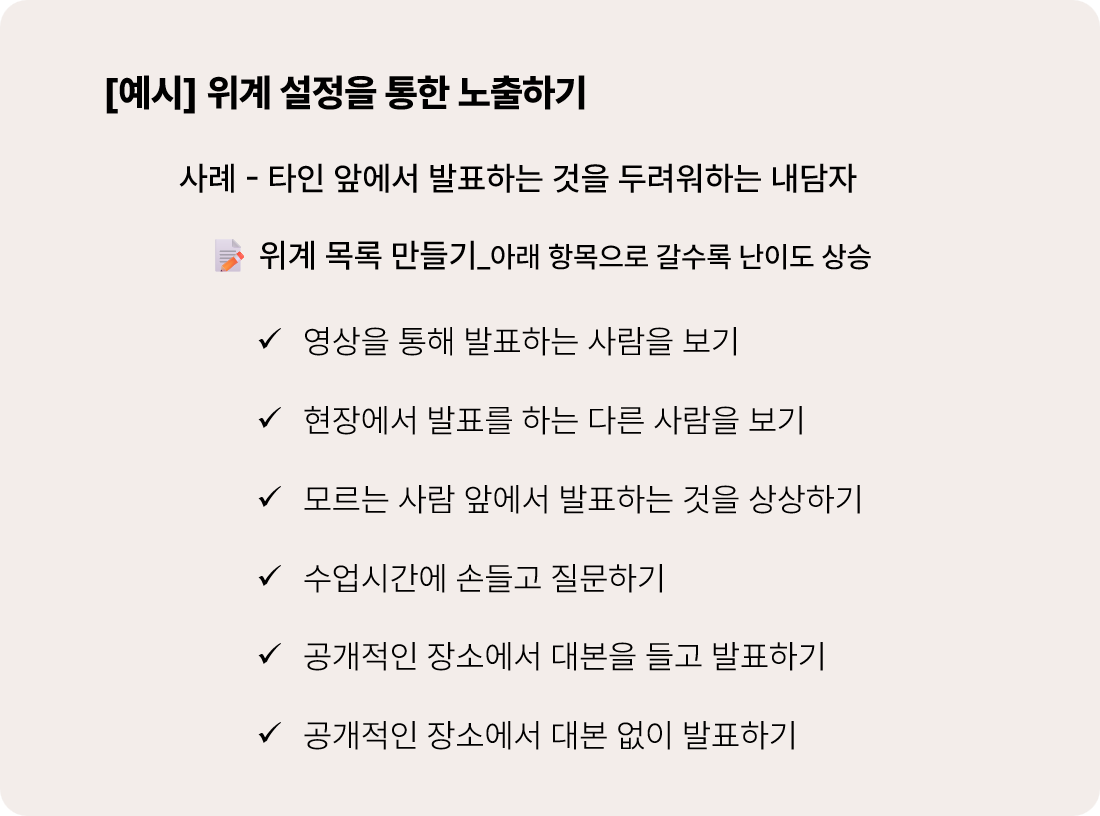 [예시] 위계 설정을 통한 노출하기

사례 - 타인 앞에서 발표하는 것을 두려워하는 내담자

위계 목록 만들기_아래 항목으로 갈수록 난이도 상승

✓ 영상을 통해 발표하는 사람을 보기

✓ 현장에서 발표를 하는 다른 사람을 보기

✓ 모르는 사람 앞에서 발표하는 것을 상상하기

✓ 수업시간에 손들고 질문하기

✓ 공개적인 장소에서 대본을 들고 발표하기

✓ 공개적인 장소에서 대본 없이 발표하기